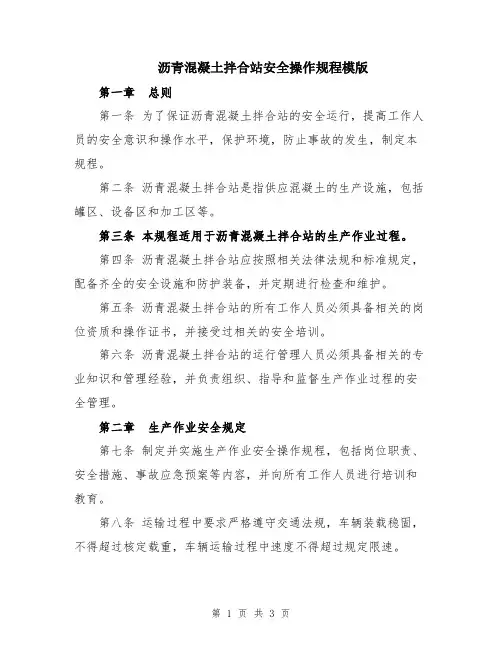 沥青混凝土拌合站安全操作规程模版

第一章 总则

第一条 为了保证沥青混凝土拌合站的安全运行，提高工作人员的安全意识和操作水平，保护环境，防止事故的发生，制定本规程。

第二条 沥青混凝土拌合站是指供应混凝土的生产设施，包括罐区、设备区和加工区等。

第三条 本规程适用于沥青混凝土拌合站的生产作业过程。

第四条 沥青混凝土拌合站应按照相关法律法规和标准规定，配备齐全的安全设施和防护装备，并定期进行检查和维护。

第五条 沥青混凝土拌合站的所有工作人员必须具备相关的岗位资质和操作证书，并接受过相关的安全培训。

第六条 沥青混凝土拌合站的运行管理人员必须具备相关的专业知识和管理经验，并负责组织、指导和监督生产作业过程的安全管理。

第二章 生产作业安全规定

第七条 制定并实施生产作业安全操作规程，包括岗位职责、安全措施、事故应急预案等内容，并向所有工作人员进行培训和教育。

第八条 运输过程中要求严格遵守交通法规，车辆装载稳固，不得超过核定载重，车辆运输过程中速度不得超过规定限速。

第 1 页 共 3 页